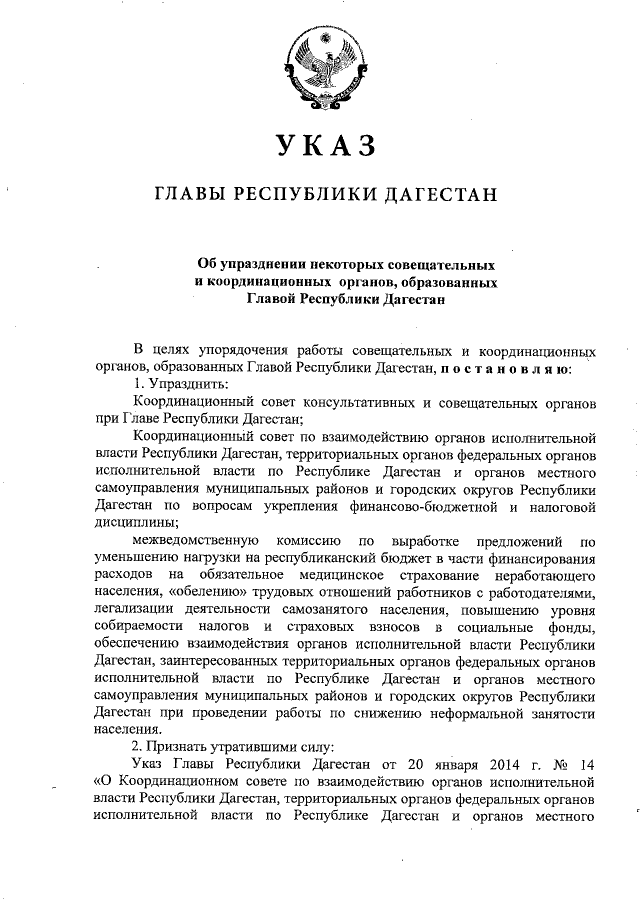 УКАЗ

ГЛАВЫ РЕСПУБЛИКИ ДАГЕСТАН

Об упразднении некоторых совещательных и координационных органов, образованных Главой Республики Дагестан

В целях упорядочения работы совещательных и координационных органов, образованных Главой Республики Дагестан, постановляю:

1. Упразднить:

Координационный совет консультативных и совещательных органов при Главе Республики Дагестан;

Координационный совет по взаимодействию органов исполнительной власти Республики Дагестан, территориальных органов федеральных органов исполнительной власти по Республике Дагестан и органов местного самоуправления муниципальных районов и городских округов Республики Дагестан по вопросам укрепления финансово-бюджетной и налоговой дисциплины;

межведомственную комиссию по выработке предложений по уменьшению нагрузки на республиканский бюджет в части финансирования расходов на обязательное медицинское страхование неработающего населения, «обелению» трудовых отношений работников с работодателями, легализации деятельности самозанятого населения, повышению уровня собираемости налогов и страховых взносов в социальные фонды, обеспечению взаимодействия органов исполнительной власти Республики Дагестан, заинтересованных территориальных органов федеральных органов исполнительной власти по Республике Дагестан и органов местного самоуправления муниципальных районов и городских округов Республики Дагестан при проведении работы по снижению неформальной занятости населения.

2. Признать утратившими силу:

Указ Главы Республики Дагестан от 20 января 2014 г. № 14 «О Координационном совете по взаимодействию органов исполнительной власти Республики Дагестан, территориальных органов федеральных органов исполнительной власти по Республике Дагестан и органов местного